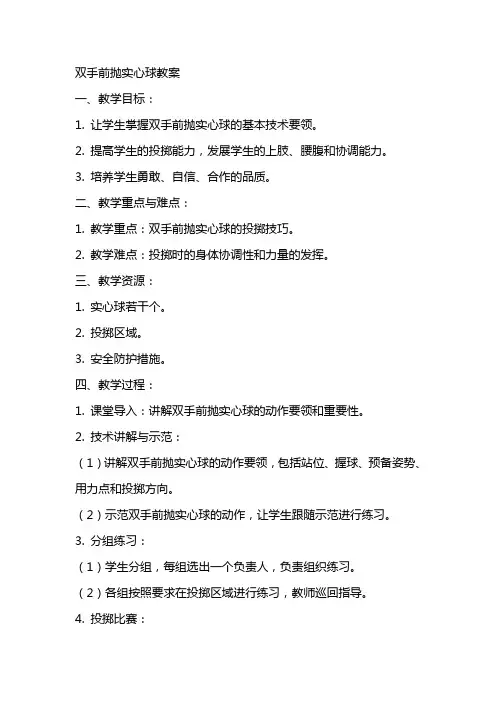 双手前抛实心球教案

一、教学目标：

1. 让学生掌握双手前抛实心球的基本技术要领。

2. 提高学生的投掷能力，发展学生的上肢、腰腹和协调能力。

3. 培养学生勇敢、自信、合作的品质。

二、教学重点与难点：

1. 教学重点：双手前抛实心球的投掷技巧。

2. 教学难点：投掷时的身体协调性和力量的发挥。

三、教学资源：

1. 实心球若干个。

2. 投掷区域。

3. 安全防护措施。

四、教学过程：

1. 课堂导入：讲解双手前抛实心球的动作要领和重要性。

2. 技术讲解与示范：

（1）讲解双手前抛实心球的动作要领，包括站位、握球、预备姿势、用力点和投掷方向。

（2）示范双手前抛实心球的动作，让学生跟随示范进行练习。

3. 分组练习：

（1）学生分组，每组选出一个负责人，负责组织练习。

（2）各组按照要求在投掷区域进行练习，教师巡回指导。

4. 投掷比赛：